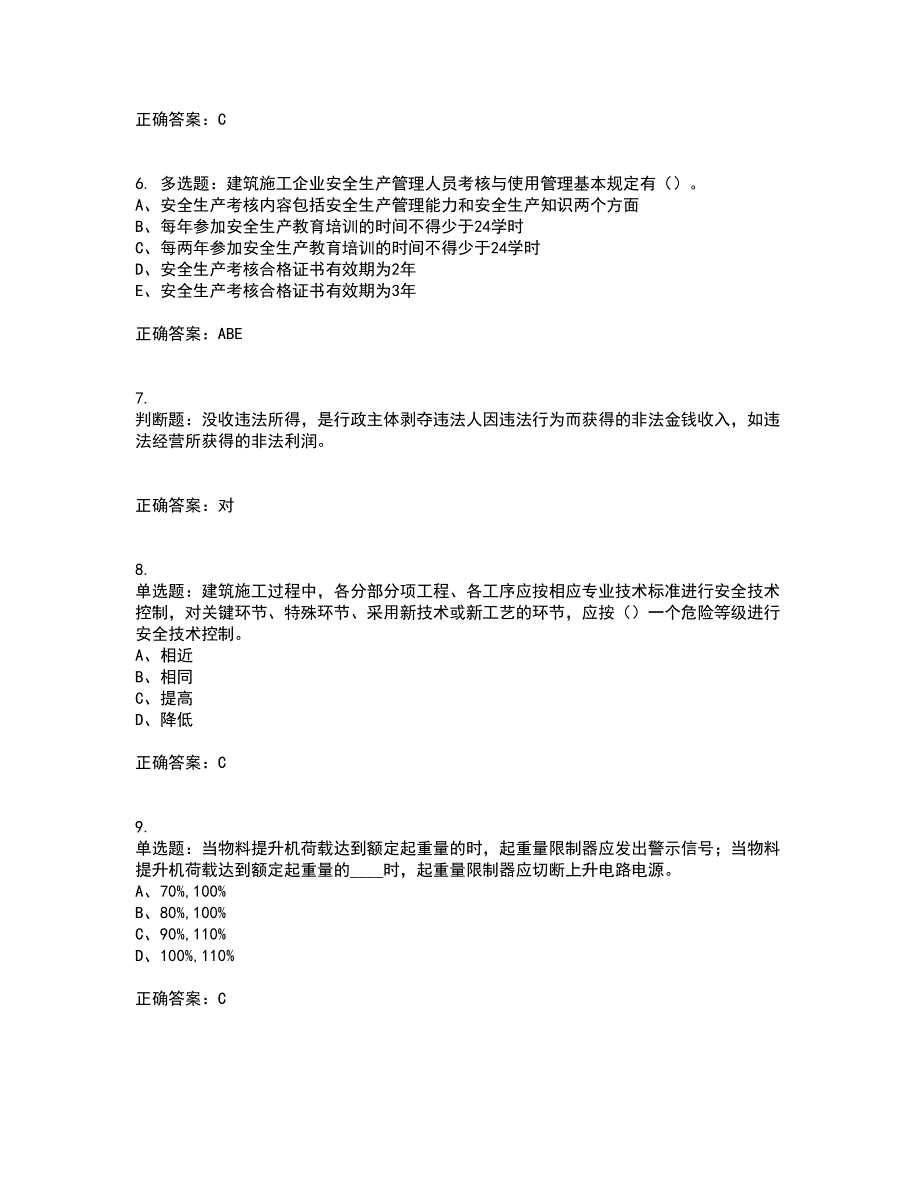 正确答案：C

6. 多选题：建筑施工企业安全生产管理人员考核与使用管理基本规定有（）。
A、安全生产考核内容包括安全生产管理能力和安全生产知识两个方面
B、每年参加安全生产教育培训的时间不得少于24学时
C、每两年参加安全生产教育培训的时间不得少于24学时
D、安全生产考核合格证书有效期为2年
E、安全生产考核合格证书有效期为3年

正确答案：ABE

7.
判断题：没收违法所得，是行政主体剥夺违法人因违法行为而获得的非法金钱收入，如违法经营所获得的非法利润。

正确答案：对

8.
单选题：建筑施工过程中，各分部分项工程、各工序应按相应专业技术标准进行安全技术控制，对关键环节、特殊环节、采用新技术或新工艺的环节，应按（）一个危险等级进行安全技术控制。
A、相近
B、相同
C、提高
D、降低

正确答案：C

9.
单选题：当物料提升机荷载达到额定起重量的时，起重量限制器应发出警示信号；当物料提升机荷载达到额定起重量的____时，起重量限制器应切断上升电路电源。
A、70%,100%
B、80%,100%
C、90%,110%
D、100%,110%

正确答案：C